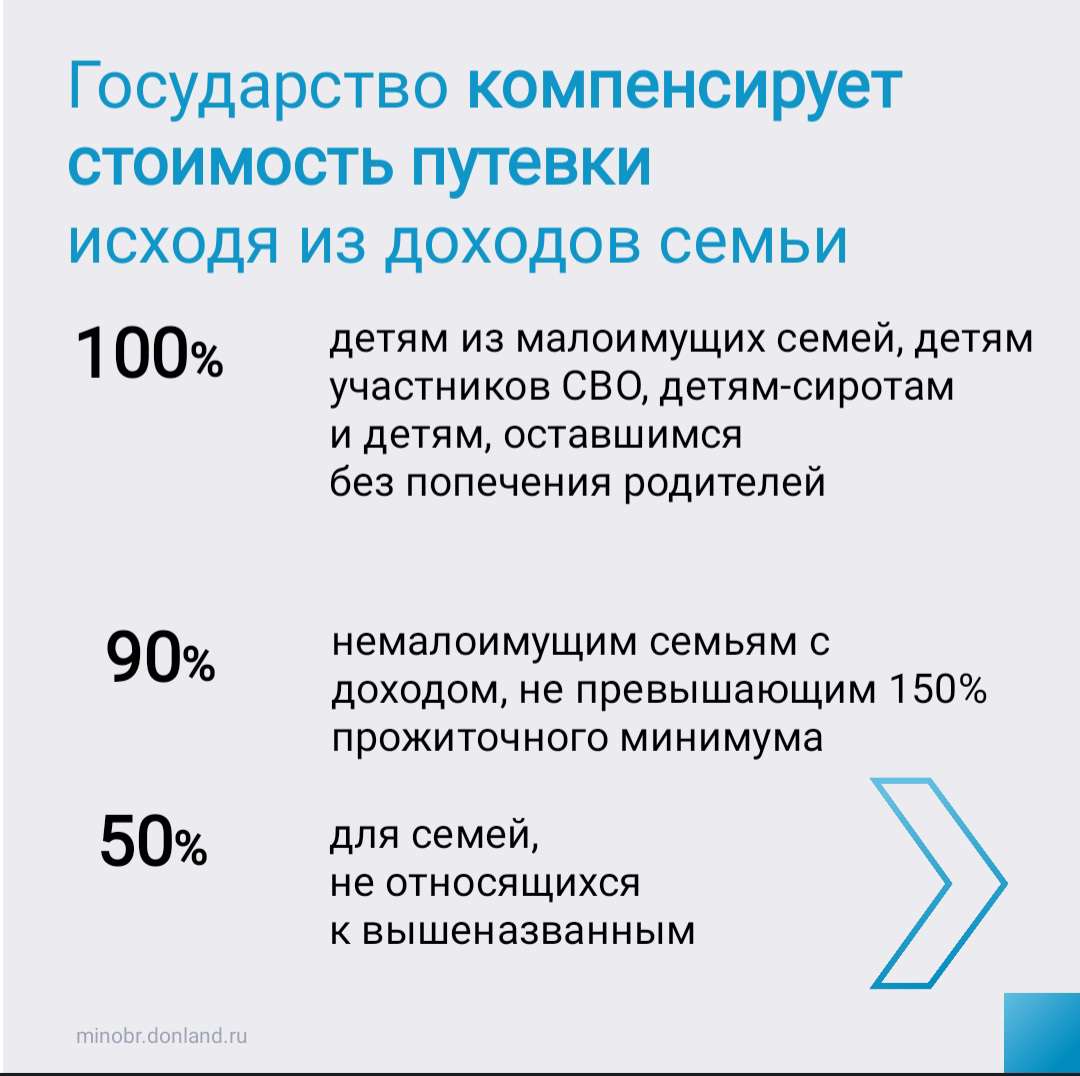 Государство компенсирует стоимость путевки исходя из доходов семьи

100%

детям из малоимущих семей, детям участников СВО, детям-сиротам и детям, оставшимся без попечения родителей

90%

немалоимущим семьям с доходом, не превышающим 150% прожиточного минимума

50%

для семей, не относящихся к вышеназванным

minobr.donland.ru